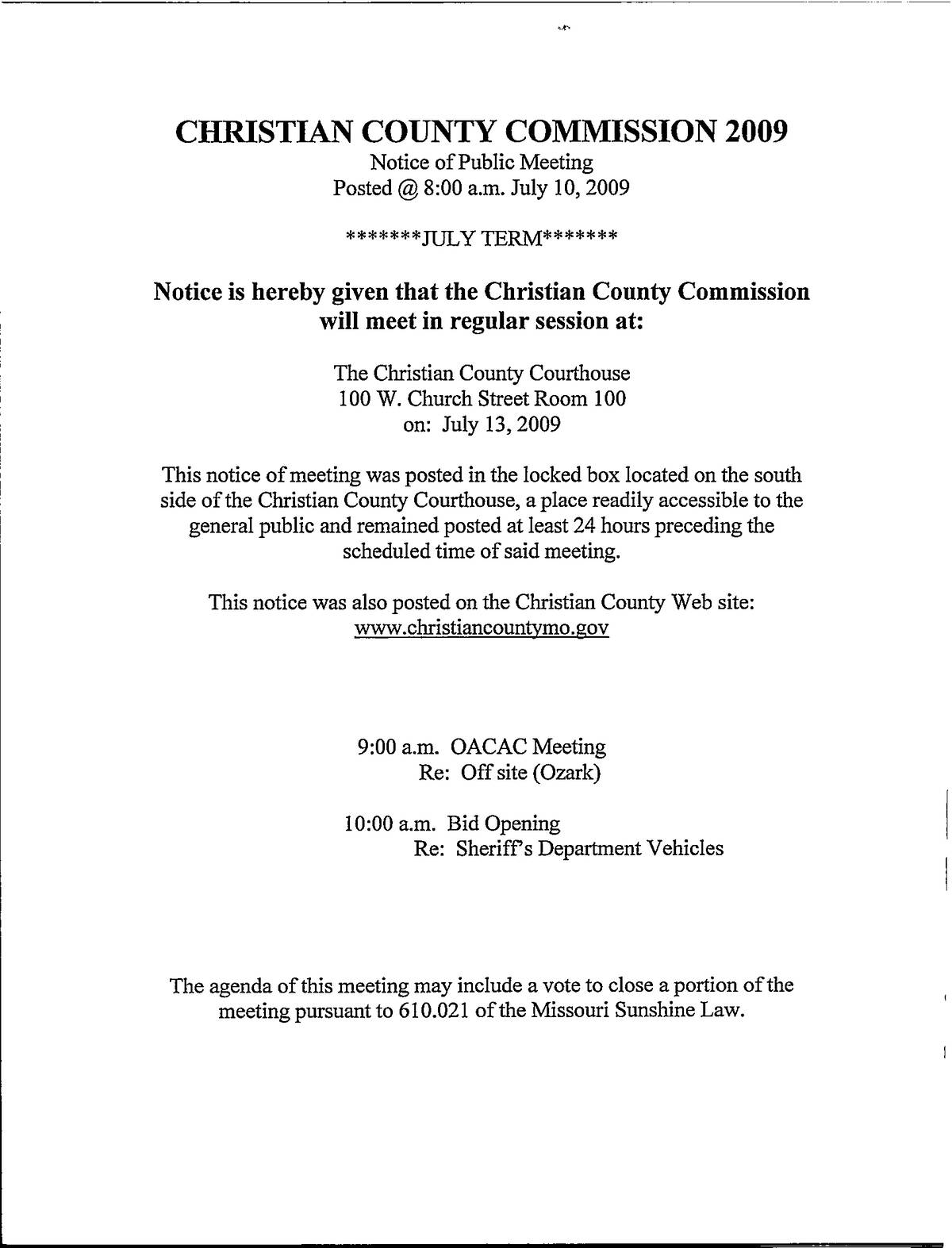 CHRISTIAN COUNTY COMMISSION 2009
Notice of Public Meeting
Posted @ 8:00 a.m. July 10, 2009

*******JULY TERM*******

Notice is hereby given that the Christian County Commission will meet in regular session at:

The Christian County Courthouse
100 W. Church Street Room 100
on: July 13, 2009

This notice of meeting was posted in the locked box located on the south side of the Christian County Courthouse, a place readily accessible to the general public and remained posted at least 24 hours preceding the scheduled time of said meeting.

This notice was also posted on the Christian County Web site:
www.christiancountymo.gov

9:00 a.m. OACAC Meeting
Re: Off site (Ozark)

10:00 a.m. Bid Opening
Re: Sheriff's Department Vehicles

The agenda of this meeting may include a vote to close a portion of the meeting pursuant to 610.021 of the Missouri Sunshine Law.